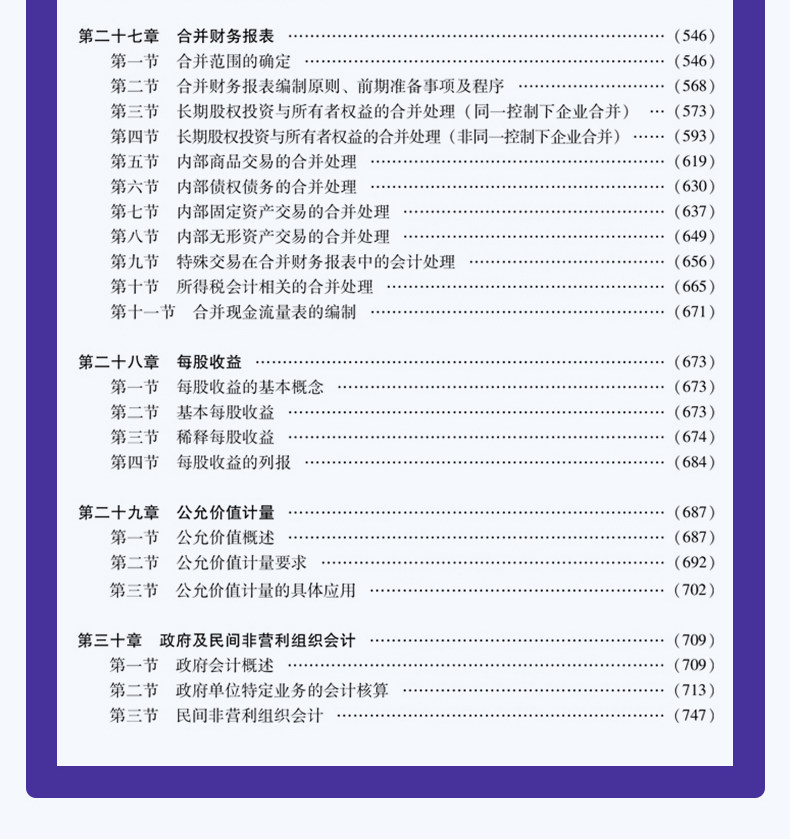 第二十七章 合并财务报表 (546)
第一节 合并范围的确定 (546)
第二节 合并财务报表编制原则、前期准备事项及程序 (568)
第三节 长期股权投资与所有者权益的合并处理(同一控制下企业合并) (573)
第四节 长期股权投资与所有者权益的合并处理(非同一控制下企业合并) (593)
第五节 内部商品交易的合并处理 (619)
第六节 内部债权债务的合并处理 (630)
第七节 内部固定资产交易的合并处理 (637)
第八节 内部无形资产交易的合并处理 (649)
第九节 特殊交易在合并财务报表中的会计处理 (656)
第十节 所得税会计相关的合并处理 (665)
第十一节 合并现金流量表的编制 (671)

第二十八章 每股收益 (673)
第一节 每股收益的基本概念 (673)
第二节 基本每股收益 (673)
第三节 稀释每股收益 (674)
第四节 每股收益的列报 (684)

第二十九章 公允价值计量 (687)
第一节 公允价值概述 (687)
第二节 公允价值计量要求 (692)
第三节 公允价值计量的具体应用 (702)

第三十章 政府及民间非营利组织会计 (709)
第一节 政府会计概述 (709)
第二节 政府单位特定业务的会计核算 (713)
第三节 民间非营利组织会计 (747)